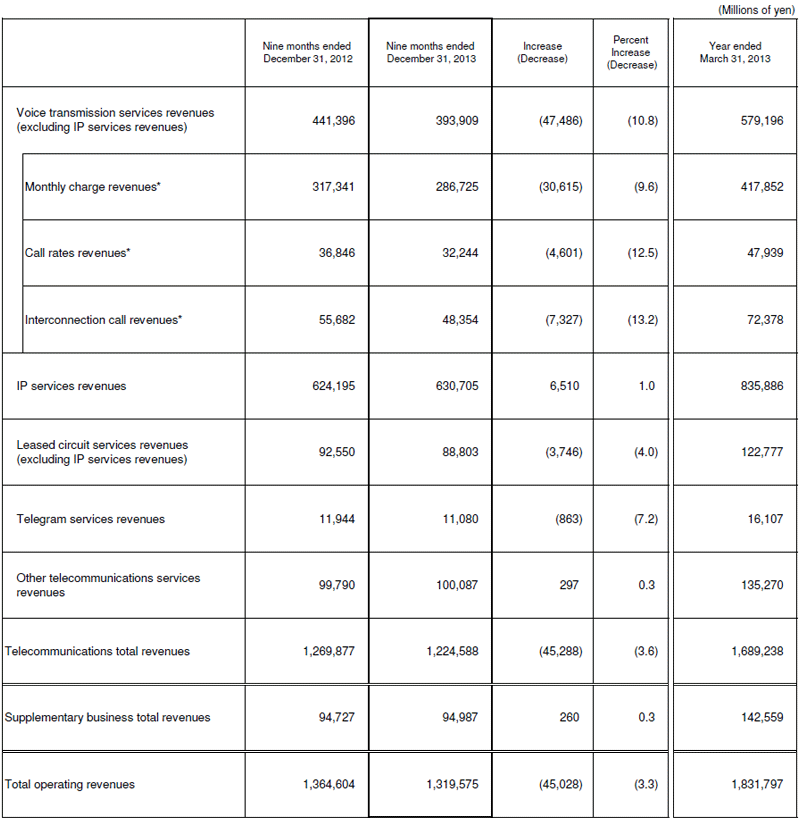 (Millions of yen)

| | Nine months ended December 31, 2012 | Nine months ended December 31, 2013 | Increase (Decrease) | Percent Increase (Decrease) | Year ended March 31, 2013 |
|---|---|---|---|---|---|
| Voice transmission services revenues (excluding IP services revenues) | 441,396 | 393,909 | (47,486) | (10.8) | 579,196 |
| Monthly charge revenues* | 317,341 | 286,725 | (30,615) | (9.6) | 417,852 |
| Call rates revenues* | 36,846 | 32,244 | (4,601) | (12.5) | 47,939 |
| Interconnection call revenues* | 55,682 | 48,354 | (7,327) | (13.2) | 72,378 |
| IP services revenues | 624,195 | 630,705 | 6,510 | 1.0 | 835,886 |
| Leased circuit services revenues (excluding IP services revenues) | 92,550 | 88,803 | (3,746) | (4.0) | 122,777 |
| Telegram services revenues | 11,944 | 11,080 | (863) | (7.2) | 16,107 |
| Other telecommunications services revenues | 99,790 | 100,087 | 297 | 0.3 | 135,270 |
| Telecommunications total revenues | 1,269,877 | 1,224,588 | (45,288) | (3.6) | 1,689,238 |
| Supplementary business total revenues | 94,727 | 94,987 | 260 | 0.3 | 142,559 |
| Total operating revenues | 1,364,604 | 1,319,575 | (45,028) | (3.3) | 1,831,797 |